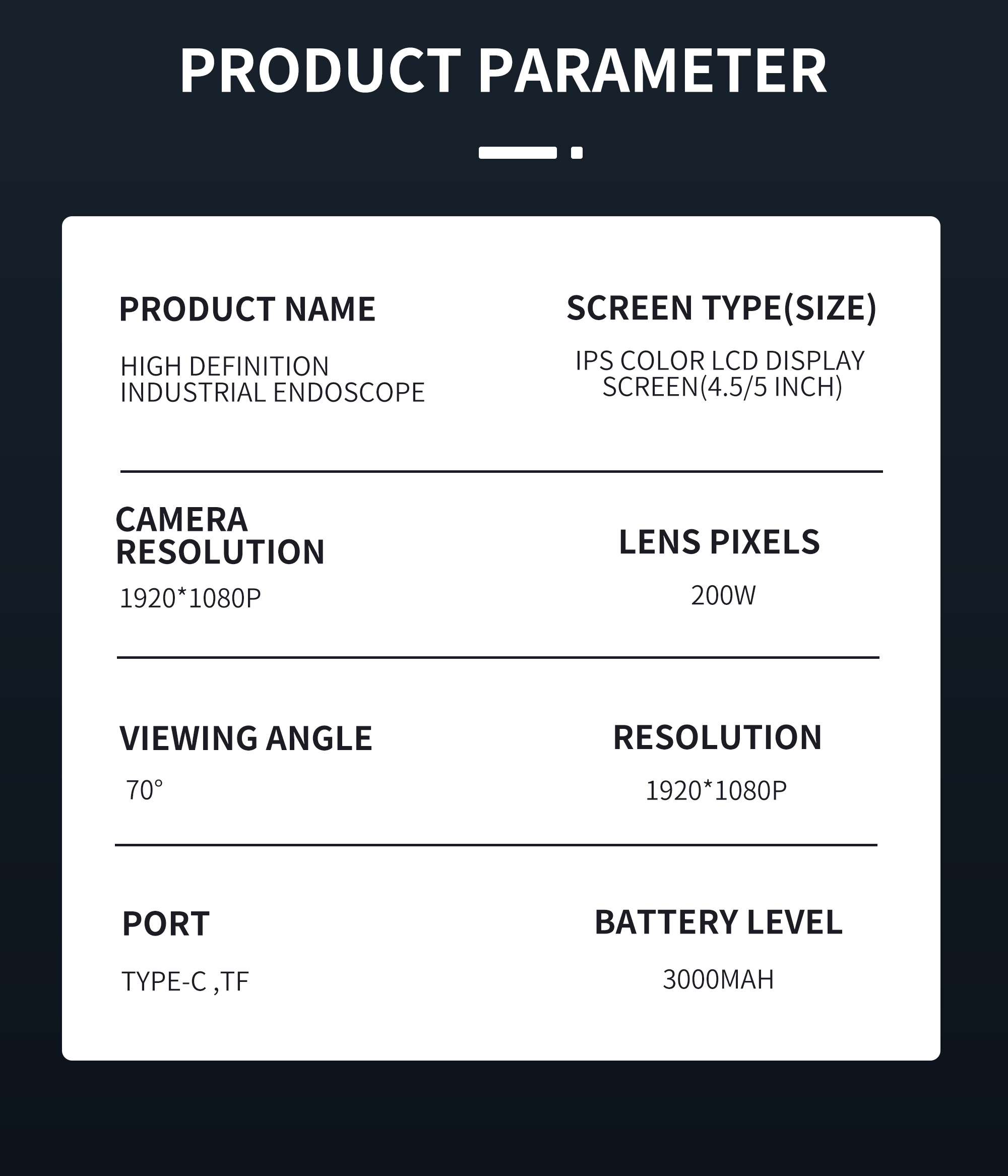 PRODUCT PARAMETER

PRODUCT NAME

HIGH DEFINITION INDUSTRIAL ENDOSCOPE

SCREEN TYPE(SIZE)

IPS COLOR LCD DISPLAY SCREEN(4.5/5 INCH)

CAMERA RESOLUTION

1920*1080P

LENS PIXELS

200W

VIEWING ANGLE

70°

RESOLUTION

1920*1080P

PORT

TYPE-C ,TF

BATTERY LEVEL

3000MAH